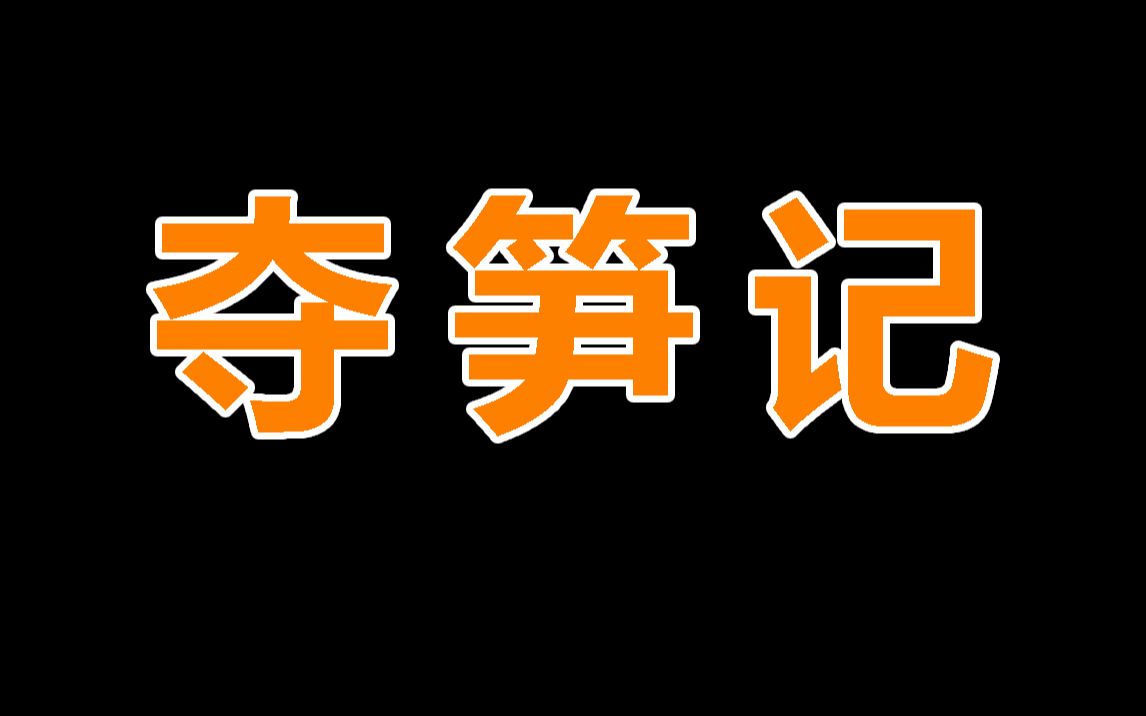 夺笋记